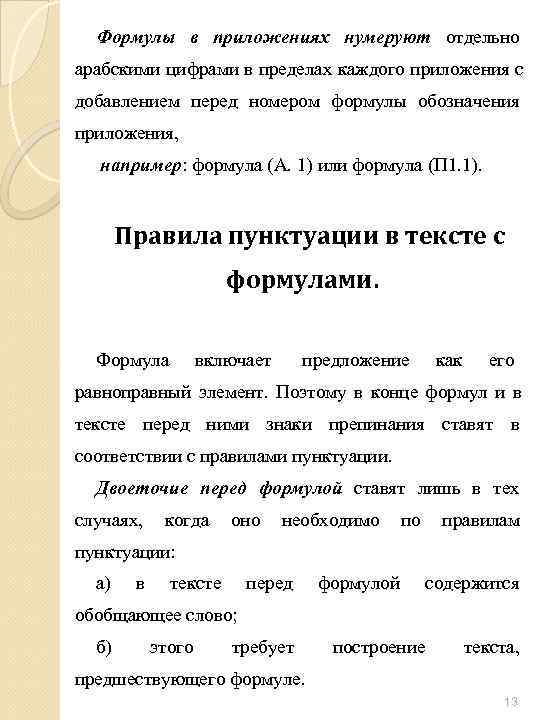 Формулы в приложениях нумеруют отдельно арабскими цифрами в пределах каждого приложения с добавлением перед номером формулы обозначения приложения,

например: формула (А. 1) или формула (П1.1).

Правила пунктуации в тексте с формулами.

Формула включает предложение как его равноправный элемент. Поэтому в конце формул и в тексте перед ними знаки препинания ставят в соответствии с правилами пунктуации.

Двоеточие перед формулой ставят лишь в тех случаях, когда оно необходимо по правилам пунктуации:

а) в тексте перед формулой содержится обобщающее слово;

б) этого требует построение текста, предшествующего формуле.

13